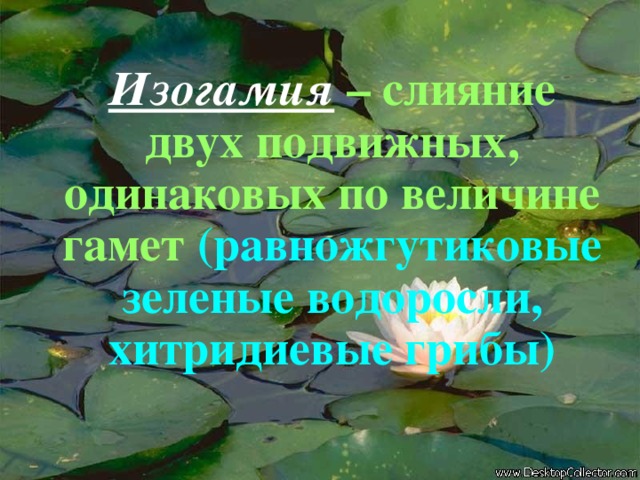 Изогамия – слияние двух подвижных, одинаковых по величине гамет (равножгутиковые зеленые водоросли, хитридиевые грибы)

www.DesktopCollector.com